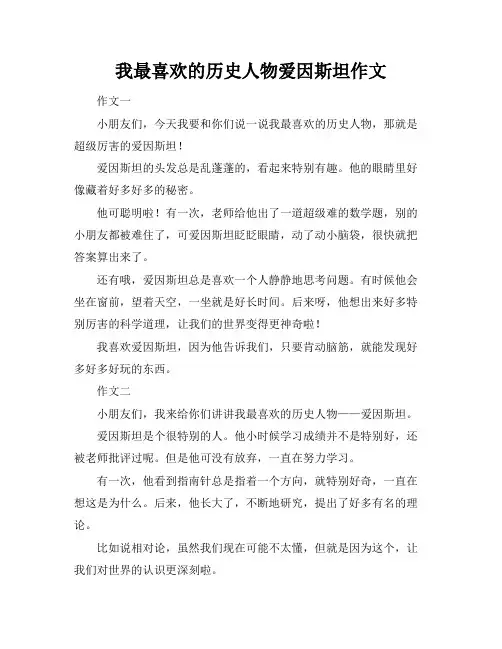 我最喜欢的历史人物爱因斯坦作文

作文一

小朋友们，今天我要和你们说一说我最喜欢的历史人物，那就是超级厉害的爱因斯坦！

爱因斯坦的头发总是乱蓬蓬的，看起来特别有趣。他的眼睛里好像藏着好多好多的秘密。

他可聪明啦！有一次，老师给他出了一道超级难的数学题，别的小朋友都被难住了，可爱因斯坦眨眨眼睛，动了动小脑袋，很快就把答案算出来了。

还有哦，爱因斯坦总是喜欢一个人静静地思考问题。有时候他会坐在窗前，望着天空，一坐就是好长时间。后来呀，他想出来好多特别厉害的科学道理，让我们的世界变得更神奇啦！

我喜欢爱因斯坦，因为他告诉我们，只要肯动脑筋，就能发现好多好多好玩的东西。

作文二

小朋友们，我来给你们讲讲我最喜欢的历史人物——爱因斯坦。

爱因斯坦是个很特别的人。他小时候学习成绩并不是特别好，还被老师批评过呢。但是他可没有放弃，一直在努力学习。

有一次，他看到指南针总是指着一个方向，就特别好奇，一直在想这是为什么。后来，他长大了，不断地研究，提出了好多有名的理论。

比如说相对论，虽然我们现在可能不太懂，但就是因为这个，让我们对世界的认识更深刻啦。